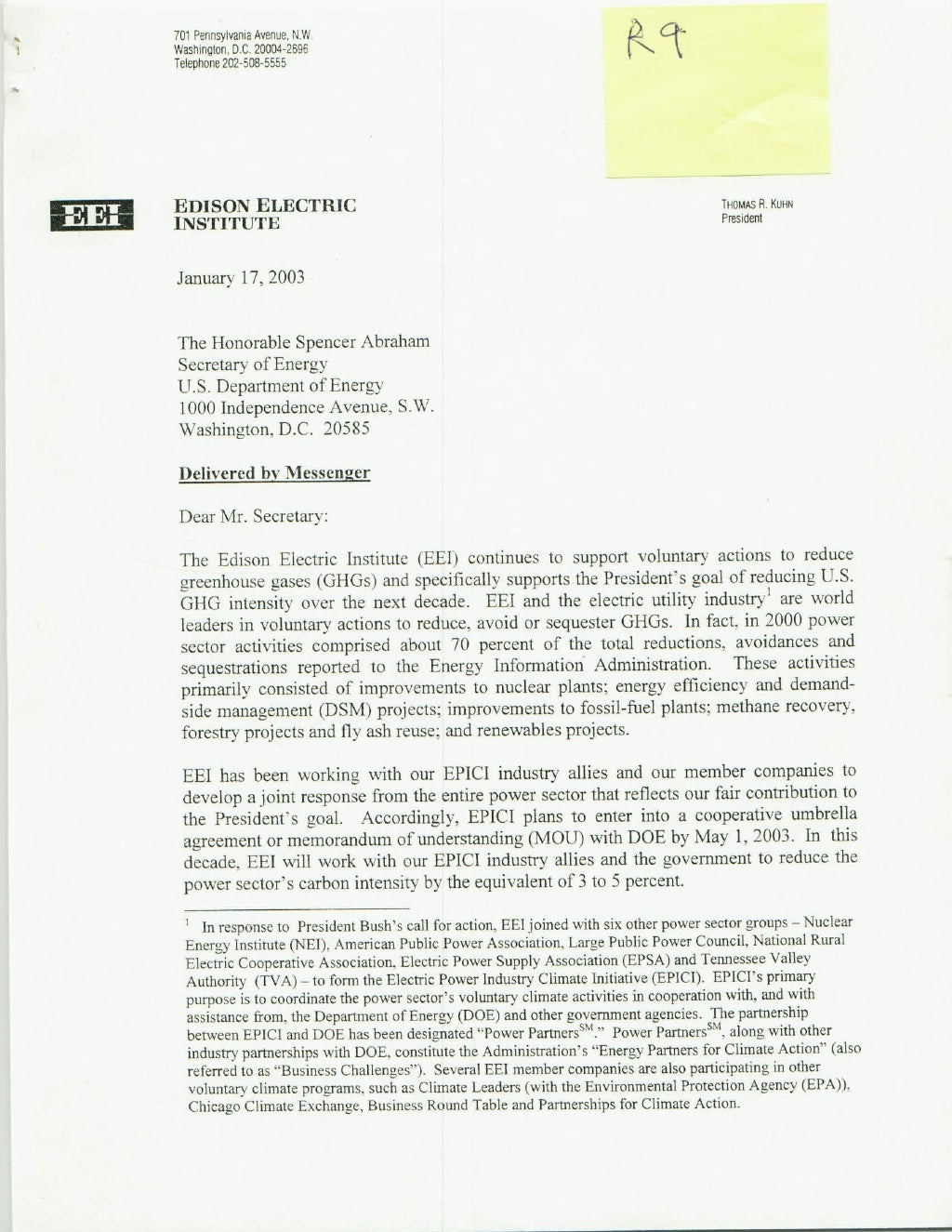 701 Pennsylvania Avenue, N.W.
Washington, D.C. 20004-2696
Telephone 202-508-5555

R9

EEI

EDISON ELECTRIC INSTITUTE

THOMAS R. KUHN
President

January 17, 2003

The Honorable Spencer Abraham
Secretary of Energy
U.S. Department of Energy
1000 Independence Avenue, S.W.
Washington, D.C. 20585

Delivered by Messenger

Dear Mr. Secretary:

The Edison Electric Institute (EEI) continues to support voluntary actions to reduce greenhouse gases (GHGs) and specifically supports the President's goal of reducing U.S. GHG intensity over the next decade. EEI and the electric utility industry$^1$ are world leaders in voluntary actions to reduce, avoid or sequester GHGs. In fact, in 2000 power sector activities comprised about 70 percent of the total reductions, avoidances and sequestrations reported to the Energy Information Administration. These activities primarily consisted of improvements to nuclear plants; energy efficiency and demand-side management (DSM) projects; improvements to fossil-fuel plants; methane recovery, forestry projects and fly ash reuse; and renewables projects.

EEI has been working with our EPICI industry allies and our member companies to develop a joint response from the entire power sector that reflects our fair contribution to the President's goal. Accordingly, EPICI plans to enter into a cooperative umbrella agreement or memorandum of understanding (MOU) with DOE by May 1, 2003. In this decade, EEI will work with our EPICI industry allies and the government to reduce the power sector's carbon intensity by the equivalent of 3 to 5 percent.

$^1$ In response to President Bush's call for action, EEI joined with six other power sector groups – Nuclear Energy Institute (NEI), American Public Power Association, Large Public Power Council, National Rural Electric Cooperative Association, Electric Power Supply Association (EPSA) and Tennessee Valley Authority (TVA) – to form the Electric Power Industry Climate Initiative (EPICI). EPICI's primary purpose is to coordinate the power sector's voluntary climate activities in cooperation with, and with assistance from, the Department of Energy (DOE) and other government agencies. The partnership between EPICI and DOE has been designated "Power Partners$^{SM}$." Power Partners$^{SM}$, along with other industry partnerships with DOE, constitute the Administration's "Energy Partners for Climate Action" (also referred to as "Business Challenges"). Several EEI member companies are also participating in other voluntary climate programs, such as Climate Leaders (with the Environmental Protection Agency (EPA)), Chicago Climate Exchange, Business Round Table and Partnerships for Climate Action.